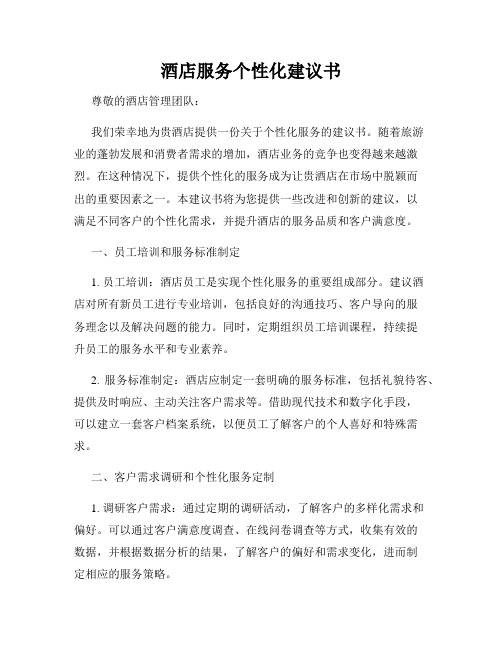 酒店服务个性化建议书

尊敬的酒店管理团队：

我们荣幸地为贵酒店提供一份关于个性化服务的建议书。随着旅游业的蓬勃发展和消费者需求的增加，酒店业务的竞争也变得越来越激烈。在这种情况下，提供个性化的服务成为让贵酒店在市场中脱颖而出的重要因素之一。本建议书将为您提供一些改进和创新的建议，以满足不同客户的个性化需求，并提升酒店的服务品质和客户满意度。

一、员工培训和服务标准制定

1. 员工培训：酒店员工是实现个性化服务的重要组成部分。建议酒店对所有新员工进行专业培训，包括良好的沟通技巧、客户导向的服务理念以及解决问题的能力。同时，定期组织员工培训课程，持续提升员工的服务水平和专业素养。

2. 服务标准制定：酒店应制定一套明确的服务标准，包括礼貌待客、提供及时响应、主动关注客户需求等。借助现代技术和数字化手段，可以建立一套客户档案系统，以便员工了解客户的个人喜好和特殊需求。

二、客户需求调研和个性化服务定制

1. 调研客户需求：通过定期的调研活动，了解客户的多样化需求和偏好。可以通过客户满意度调查、在线问卷调查等方式，收集有效的数据，并根据数据分析的结果，了解客户的偏好和需求变化，进而制定相应的服务策略。